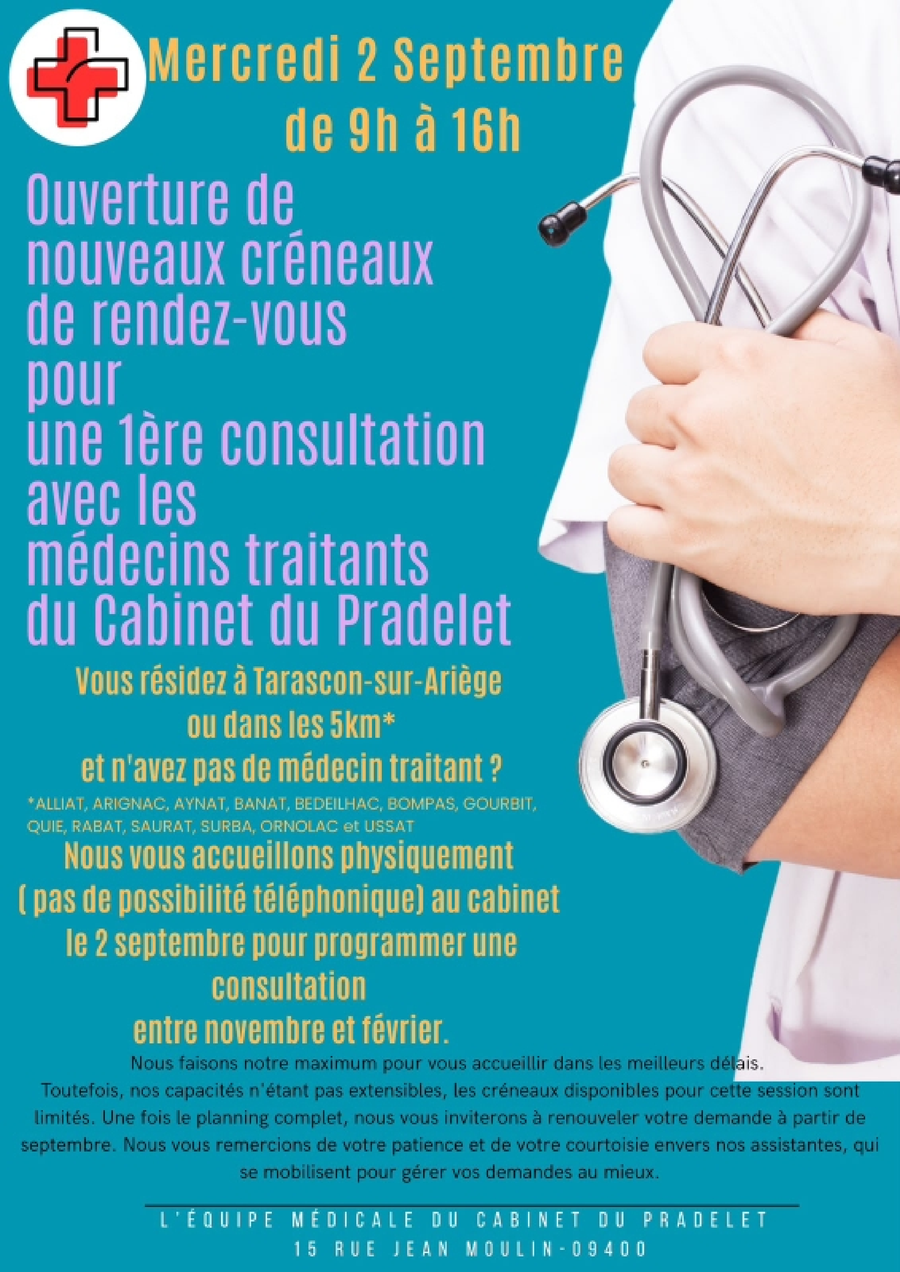 Mercredi 2 Septembre
de 9h à 16h

Ouverture de nouveaux créneaux de rendez-vous pour une 1ère consultation avec les médecins traitants du Cabinet du Pradelet

Vous résidez à Tarascon-sur-Ariège ou dans les 5km* et n'avez pas de médecin traitant ?

*ALLIAT, ARIGNAC, AYNAT, BANAT, BEDEILHAC, BOMPAS, GOURBIT, QUIE, RABAT, SAURAT, SURBA, ORNOLAC et USSAT

Nous vous accueillons physiquement ( pas de possibilité téléphonique) au cabinet le 2 septembre pour programmer une consultation entre novembre et février.

Nous faisons notre maximum pour vous accueillir dans les meilleurs délais. Toutefois, nos capacités n'étant pas extensibles, les créneaux disponibles pour cette session sont limités. Une fois le planning complet, nous vous inviterons à renouveler votre demande à partir de septembre. Nous vous remercions de votre patience et de votre courtoisie envers nos assistantes, qui se mobilisent pour gérer vos demandes au mieux.

L'ÉQUIPE MÉDICALE DU CABINET DU PRADELET
15 RUE JEAN MOULIN-09400